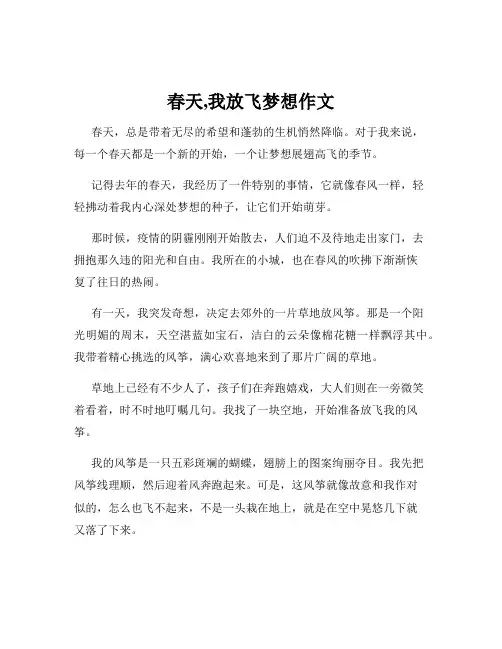 春天,我放飞梦想作文

春天，总是带着无尽的希望和蓬勃的生机悄然降临。对于我来说，每一个春天都是一个新的开始，一个让梦想展翅高飞的季节。

记得去年的春天，我经历了一件特别的事情，它就像春风一样，轻轻拂动着我内心深处梦想的种子，让它们开始萌芽。

那时候，疫情的阴霾刚刚开始散去，人们迫不及待地走出家门，去拥抱那久违的阳光和自由。我所在的小城，也在春风的吹拂下渐渐恢复了往日的热闹。

有一天，我突发奇想，决定去郊外的一片草地放风筝。那是一个阳光明媚的周末，天空湛蓝如宝石，洁白的云朵像棉花糖一样飘浮其中。我带着精心挑选的风筝，满心欢喜地来到了那片广阔的草地。

草地上已经有不少人了，孩子们在奔跑嬉戏，大人们则在一旁微笑着看着，时不时地叮嘱几句。我找了一块空地，开始准备放飞我的风筝。

我的风筝是一只五彩斑斓的蝴蝶，翅膀上的图案绚丽夺目。我先把风筝线理顺，然后迎着风奔跑起来。可是，这风筝就像故意和我作对似的，怎么也飞不起来，不是一头栽在地上，就是在空中晃悠几下就又落了下来。